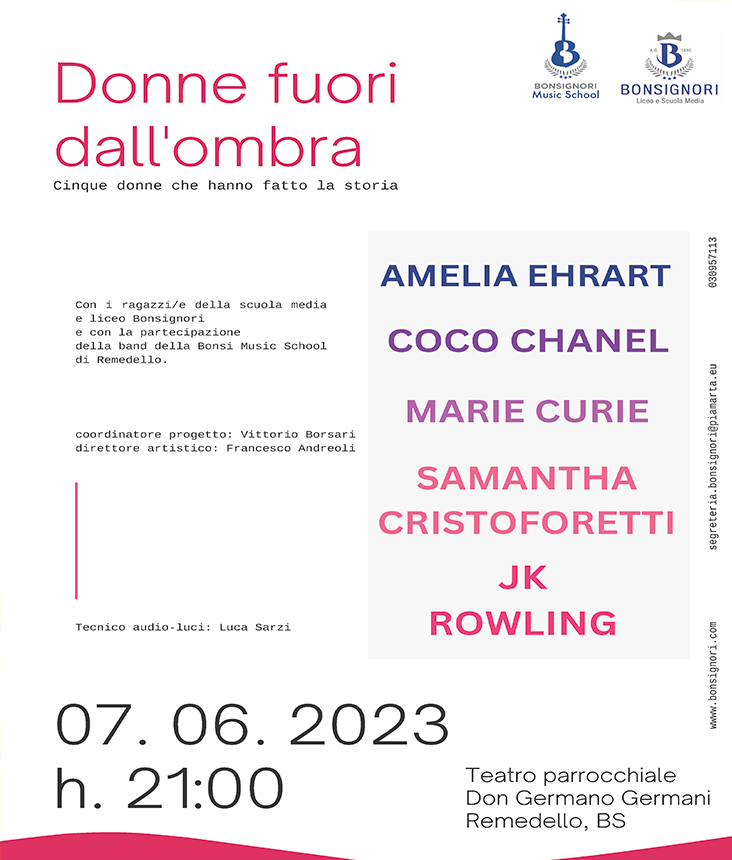 BONSIGNORI
Music School

A.D. 1895
BONSIGNORI
Liceo e Scuola Media

Donne fuori dall'ombra

Cinque donne che hanno fatto la storia

Con i ragazzi/e della scuola media e liceo Bonsignori e con la partecipazione della band della Bonsi Music School di Remedello.

coordinatore progetto: Vittorio Borsari
direttore artistico: Francesco Andreoli

Tecnico audio-luci: Luca Sarzi

AMELIA EHRART

COCO CHANEL

MARIE CURIE

SAMANTHA CRISTOFORETTI

JK ROWLING

030957113

segreteria.bonsignori@piamarta.eu

www.bonsignori.com

07. 06. 2023
h. 21:00

Teatro parrocchiale
Don Germano Germani
Remedello, BS